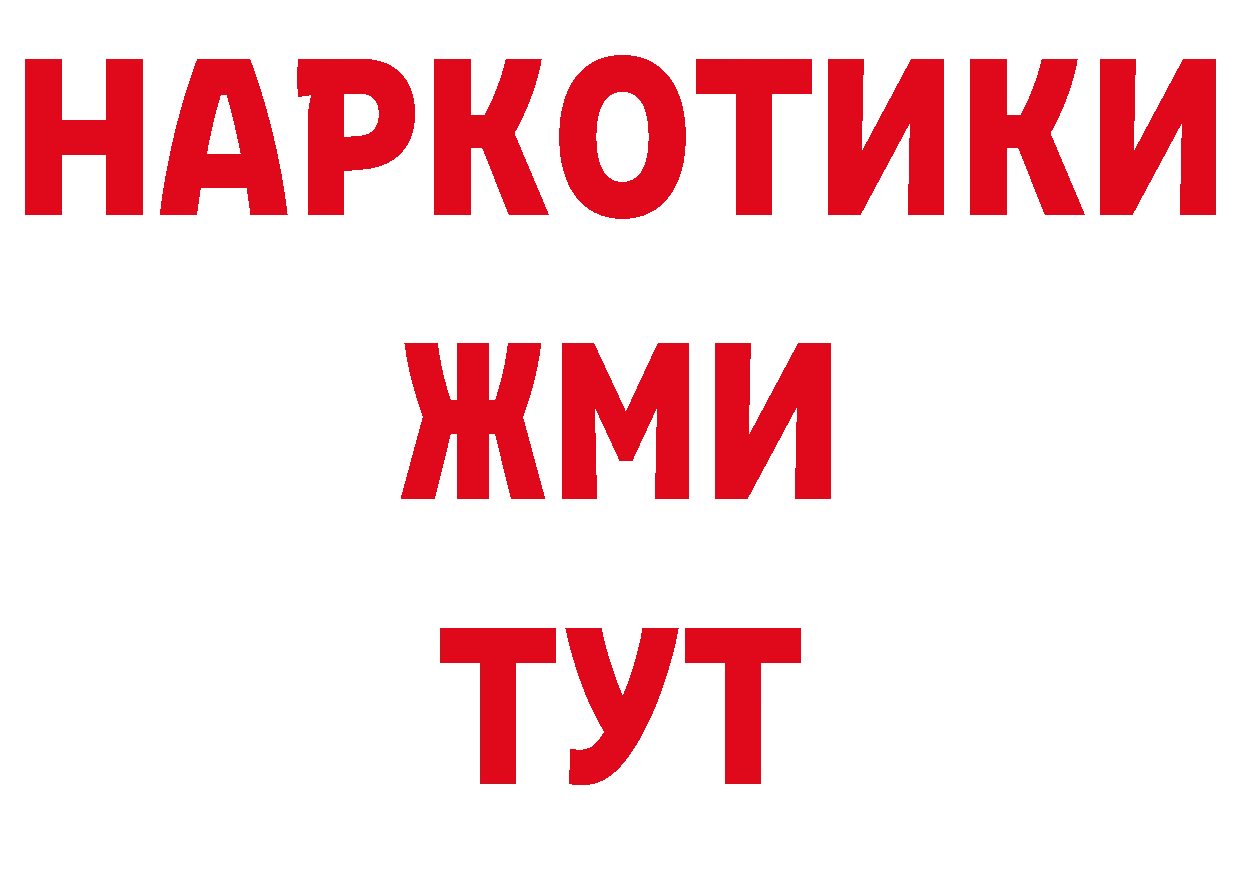 НАРКОТИКИ
ЖМИ
ТУТ